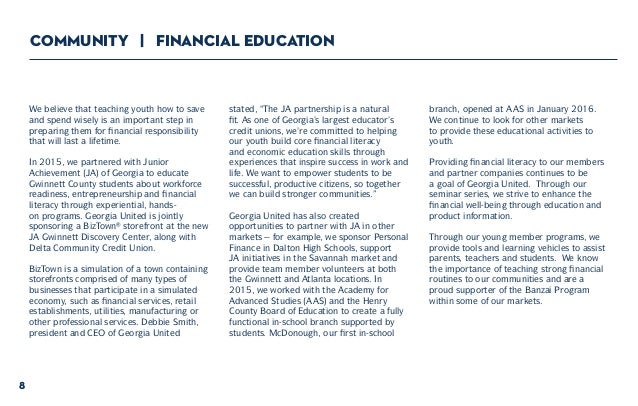 COMMUNITY | FINANCIAL EDUCATION

We believe that teaching youth how to save and spend wisely is an important step in preparing them for financial responsibility that will last a lifetime.

In 2015, we partnered with Junior Achievement (JA) of Georgia to educate Gwinnett County students about workforce readiness, entrepreneurship and financial literacy through experiential, hands-on programs. Georgia United is jointly sponsoring a BizTown® storefront at the new JA Gwinnett Discovery Center, along with Delta Community Credit Union.

BizTown is a simulation of a town containing storefronts comprised of many types of businesses that participate in a simulated economy, such as financial services, retail establishments, utilities, manufacturing or other professional services. Debbie Smith, president and CEO of Georgia United stated, "The JA partnership is a natural fit. As one of Georgia's largest educator's credit unions, we're committed to helping our youth build core financial literacy and economic education skills through experiences that inspire success in work and life. We want to empower students to be successful, productive citizens, so together we can build stronger communities."

Georgia United has also created opportunities to partner with JA in other markets – for example, we sponsor Personal Finance in Dalton High Schools, support JA initiatives in the Savannah market and provide team member volunteers at both the Gwinnett and Atlanta locations. In 2015, we worked with the Academy for Advanced Studies (AAS) and the Henry County Board of Education to create a fully functional in-school branch supported by students. McDonough, our first in-school branch, opened at AAS in January 2016. We continue to look for other markets to provide these educational activities to youth.

Providing financial literacy to our members and partner companies continues to be a goal of Georgia United. Through our seminar series, we strive to enhance the financial well-being through education and product information.

Through our young member programs, we provide tools and learning vehicles to assist parents, teachers and students. We know the importance of teaching strong financial routines to our communities and are a proud supporter of the Banzai Program within some of our markets.

8